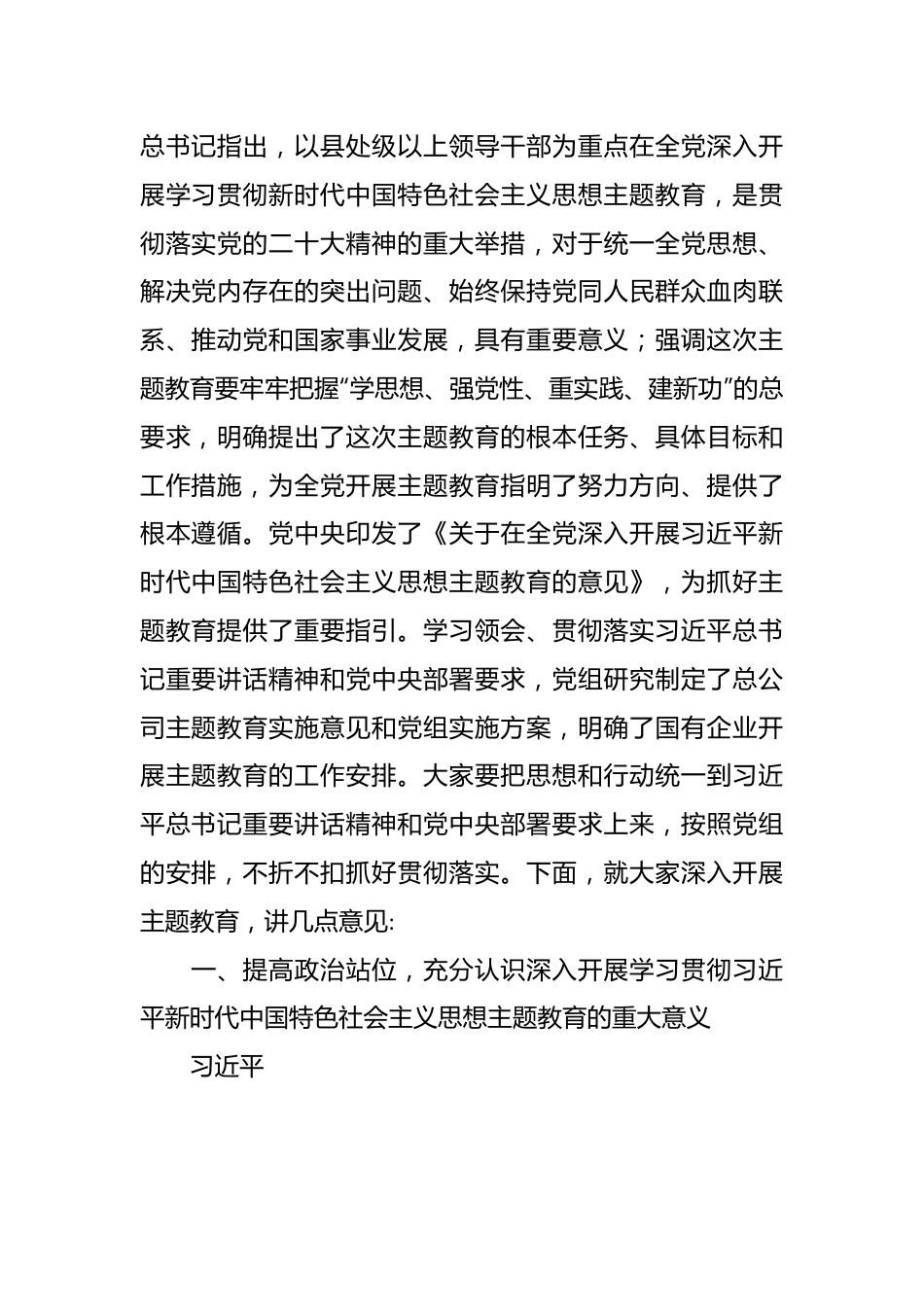 总书记指出，以县处级以上领导干部为重点在全党深入开展学习贯彻新时代中国特色社会主义思想主题教育，是贯彻落实党的二十大精神的重大举措，对于统一全党思想、解决党内存在的突出问题、始终保持党同人民群众血肉联系、推动党和国家事业发展，具有重要意义；强调这次主题教育要牢牢把握“学思想、强党性、重实践、建新功”的总要求，明确提出了这次主题教育的根本任务、具体目标和工作措施，为全党开展主题教育指明了努力方向、提供了根本遵循。党中央印发了《关于在全党深入开展习近平新时代中国特色社会主义思想主题教育的意见》，为抓好主题教育提供了重要指引。学习领会、贯彻落实习近平总书记重要讲话精神和党中央部署要求，党组研究制定了总公司主题教育实施意见和党组实施方案，明确了国有企业开展主题教育的工作安排。大家要把思想和行动统一到习近平总书记重要讲话精神和党中央部署要求上来，按照党组的安排，不折不扣抓好贯彻落实。下面，就大家深入开展主题教育，讲几点意见:

一、提高政治站位，充分认识深入开展学习贯彻习近平新时代中国特色社会主义思想主题教育的重大意义

习近平